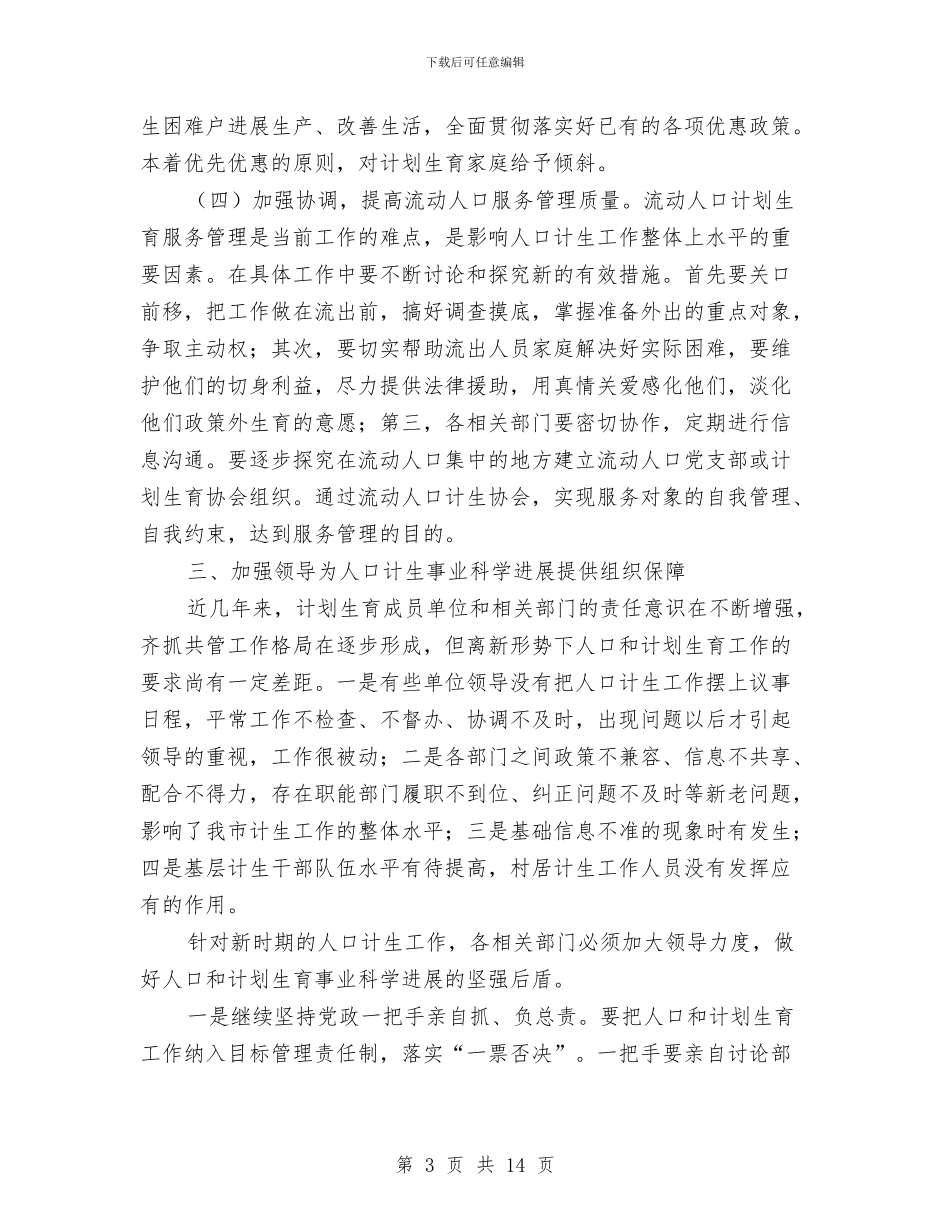 下载后可任意编辑

生困难户进展生产、改善生活，全面贯彻落实好已有的各项优惠政策。本着优先优惠的原则，对计划生育家庭给予倾斜。

（四）加强协调，提高流动人口服务管理质量。流动人口计划生育服务管理是当前工作的难点，是影响人口计生工作整体上水平的重要因素。在具体工作中要不断讨论和探究新的有效措施。首先要关口前移，把工作做在流出前，搞好调查摸底，掌握准备外出的重点对象，争取主动权；其次，要切实帮助流出人员家庭解决好实际困难，要维护他们的切身利益，尽力提供法律援助，用真情关爱感化他们，淡化他们政策外生育的意愿；第三，各相关部门要密切协作，定期进行信息沟通。要逐步探究在流动人口集中的地方建立流动人口党支部或计划生育协会组织。通过流动人口计生协会，实现服务对象的自我管理、自我约束，达到服务管理的目的。

三、加强领导为人口计生事业科学进展提供组织保障

近几年来，计划生育成员单位和相关部门的责任意识在不断增强，齐抓共管工作格局在逐步形成，但离新形势下人口和计划生育工作的要求尚有一定差距。一是有些单位领导没有把人口计生工作摆上议事日程，平常工作不检查、不督办、协调不及时，出现问题以后才引起领导的重视，工作很被动；二是各部门之间政策不兼容、信息不共享、配合不得力，存在职能部门履职不到位、纠正问题不及时等新老问题，影响了我市计生工作的整体水平；三是基础信息不准的现象时有发生；四是基层计生干部队伍水平有待提高，村居计生工作人员没有发挥应有的作用。

针对新时期的人口计生工作，各相关部门必须加大领导力度，做好人口和计划生育事业科学进展的坚强后盾。

一是继续坚持党政一把手亲自抓、负总责。要把人口和计划生育工作纳入目标管理责任制，落实“一票否决”。一把手要亲自讨论部

第 3 页 共 14 页